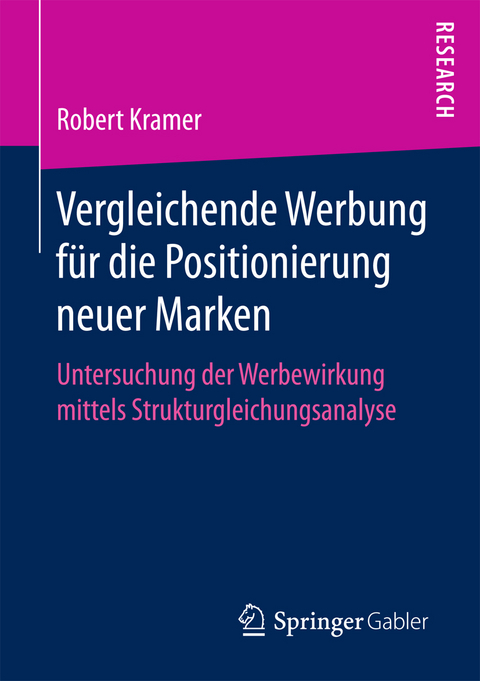 RESEARCH

Robert Kramer

Vergleichende Werbung für die Positionierung neuer Marken

Untersuchung der Werbewirkung mittels Strukturgleichungsanalyse

Springer Gabler